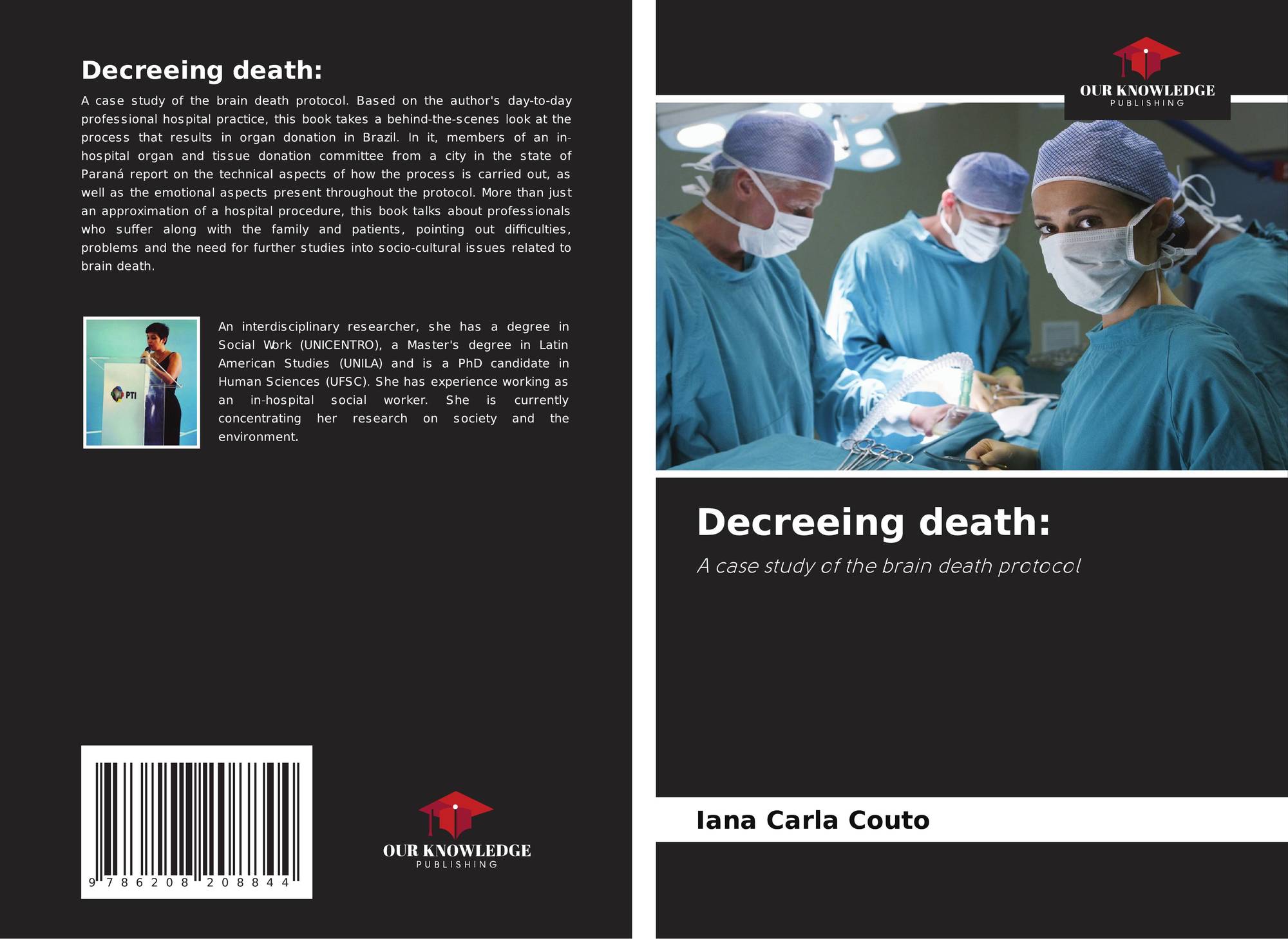 Decreeing death:

A case study of the brain death protocol. Based on the author's day-to-day professional hospital practice, this book takes a behind-the-scenes look at the process that results in organ donation in Brazil. In it, members of an in-hospital organ and tissue donation committee from a city in the state of Paraná report on the technical aspects of how the process is carried out, as well as the emotional aspects present throughout the protocol. More than just an approximation of a hospital procedure, this book talks about professionals who suffer along with the family and patients, pointing out difficulties, problems and the need for further studies into socio-cultural issues related to brain death.

PTI

An interdisciplinary researcher, she has a degree in Social Work (UNICENTRO), a Master's degree in Latin American Studies (UNILA) and is a PhD candidate in Human Sciences (UFSC). She has experience working as an in-hospital social worker. She is currently concentrating her research on society and the environment.

9 786208 208844

OUR KNOWLEDGE
PUBLISHING

OUR KNOWLEDGE
PUBLISHING

Decreeing death:

A case study of the brain death protocol

Iana Carla Couto